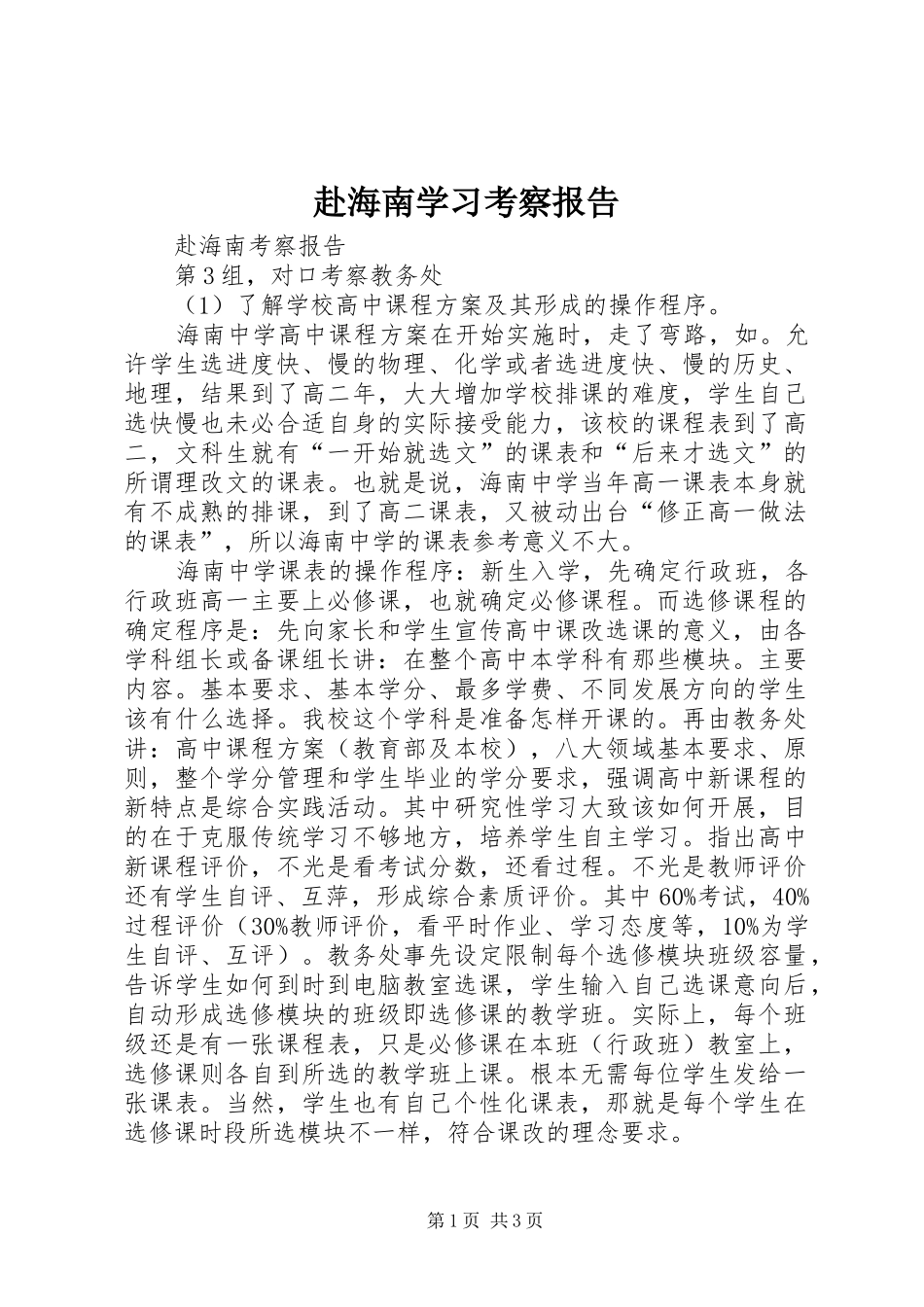 赴海南学习考察报告

赴海南考察报告

第3组，对口考察教务处

（1）了解学校高中课程方案及其形成的操作程序。

海南中学高中课程方案在开始实施时，走了弯路，如。允许学生选进度快、慢的物理、化学或者选进度快、慢的历史、地理，结果到了高二年，大大增加学校排课的难度，学生自己选快慢也未必合适自身的实际接受能力，该校的课程表到了高二，文科生就有“一开始就选文”的课表和“后来才选文”的所谓理改文的课表。也就是说，海南中学当年高一课表本身就有不成熟的排课，到了高二课表，又被动出台“修正高一做法的课表”，所以海南中学的课表参考意义不大。

海南中学课表的操作程序：新生入学，先确定行政班，各行政班高一主要上必修课，也就确定必修课程。而选修课程的确定程序是：先向家长和学生宣传高中课改选课的意义，由各学科组长或备课组长讲：在整个高中本学科有那些模块。主要内容。基本要求、基本学分、最多学费、不同发展方向的学生该有什么选择。我校这个学科是准备怎样开课的。再由教务处讲：高中课程方案（教育部及本校），八大领域基本要求、原则，整个学分管理和学生毕业的学分要求，强调高中新课程的新特点是综合实践活动。其中研究性学习大致该如何开展，目的在于克服传统学习不够地方，培养学生自主学习。指出高中新课程评价，不光是看考试分数，还看过程。不光是教师评价还有学生自评、互萍，形成综合素质评价。其中60%考试，40%过程评价（30%教师评价，看平时作业、学习态度等，10%为学生自评、互评）。教务处事先设定限制每个选修模块班级容量，告诉学生如何到时到电脑教室选课，学生输入自己选课意向后，自动形成选修模块的班级即选修课的教学班。实际上，每个班级还是有一张课程表，只是必修课在本班（行政班）教室上，选修课则各自到所选的教学班上课。根本无需每位学生发给一张课表。当然，学生也有自己个性化课表，那就是每个学生在选修课时段所选模块不一样，符合课改的理念要求。

第1页 共3页